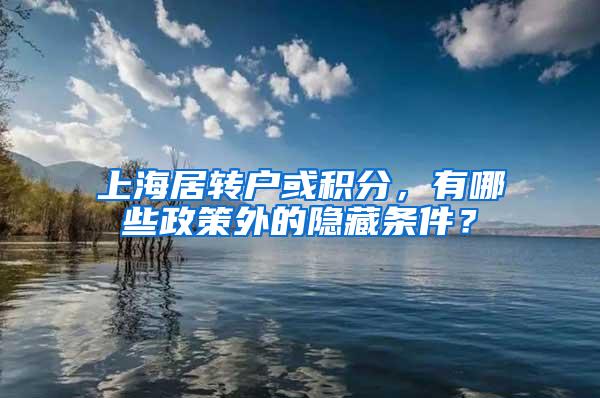 上海居转户或积分，有哪些政策外的隐藏条件？